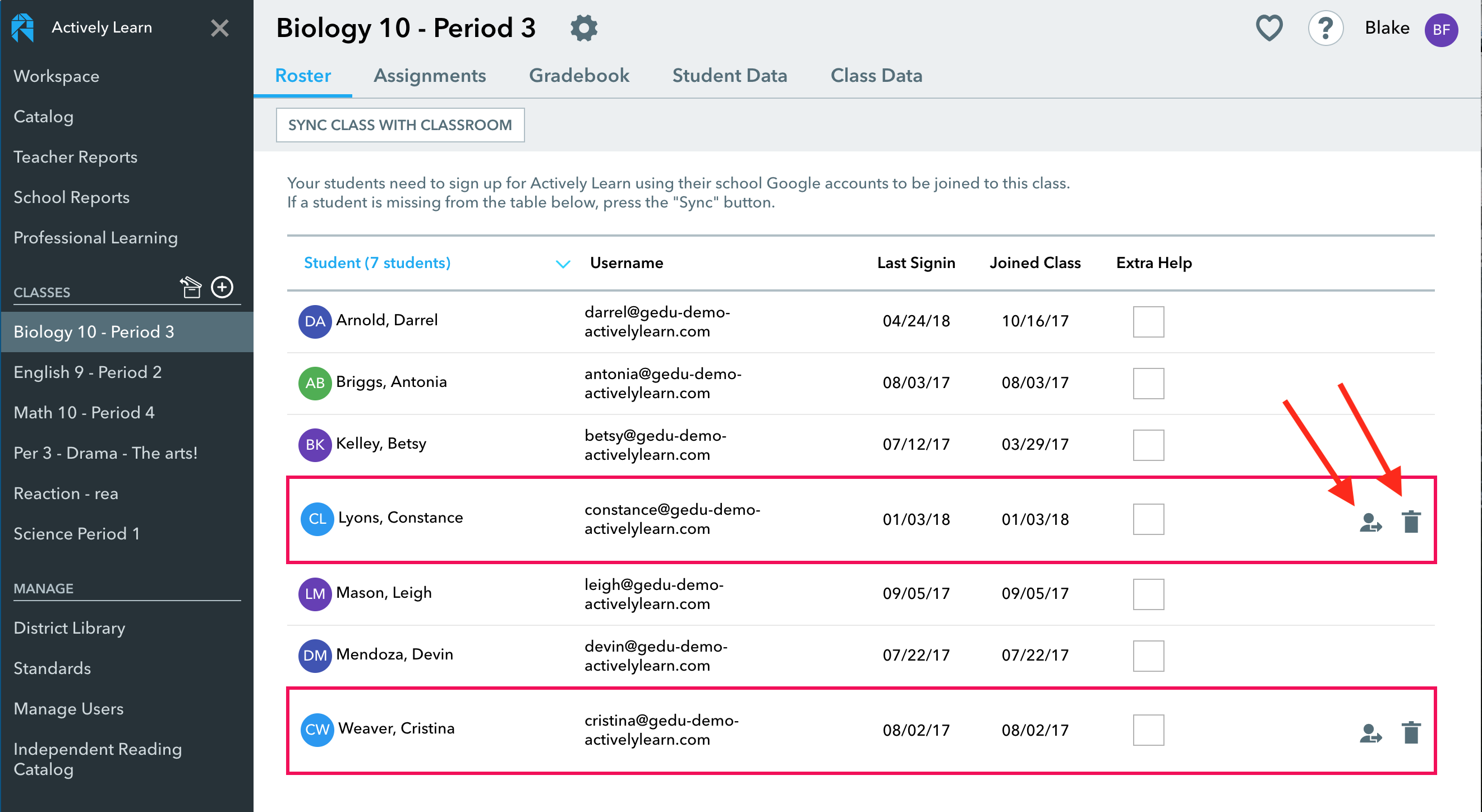 Actively Learn

Workspace
Catalog
Teacher Reports
School Reports
Professional Learning

CLASSES
Biology 10 - Period 3
English 9 - Period 2
Math 10 - Period 4
Per 3 - Drama - The arts!
Reaction - rea
Science Period 1

MANAGE
District Library
Standards
Manage Users
Independent Reading Catalog

Biology 10 - Period 3

Blake BF

Roster Assignments Gradebook Student Data Class Data

SYNC CLASS WITH CLASSROOM

Your students need to sign up for Actively Learn using their school Google accounts to be joined to this class.
If a student is missing from the table below, press the "Sync" button.

| Student (7 students) | Username | Last Signin | Joined Class | Extra Help |
|---|---|---|---|---|
| DA Arnold, Darrel | darrel@gedu-demo-activelylearn.com | 04/24/18 | 10/16/17 | |
| AB Briggs, Antonia | antonia@gedu-demo-activelylearn.com | 08/03/17 | 08/03/17 | |
| BK Kelley, Betsy | betsy@gedu-demo-activelylearn.com | 07/12/17 | 03/29/17 | |
| CL Lyons, Constance | constance@gedu-demo-activelylearn.com | 01/03/18 | 01/03/18 | |
| LM Mason, Leigh | leigh@gedu-demo-activelylearn.com | 09/05/17 | 09/05/17 | |
| DM Mendoza, Devin | devin@gedu-demo-activelylearn.com | 07/22/17 | 07/22/17 | |
| CW Weaver, Cristina | cristina@gedu-demo-activelylearn.com | 08/02/17 | 08/02/17 | |